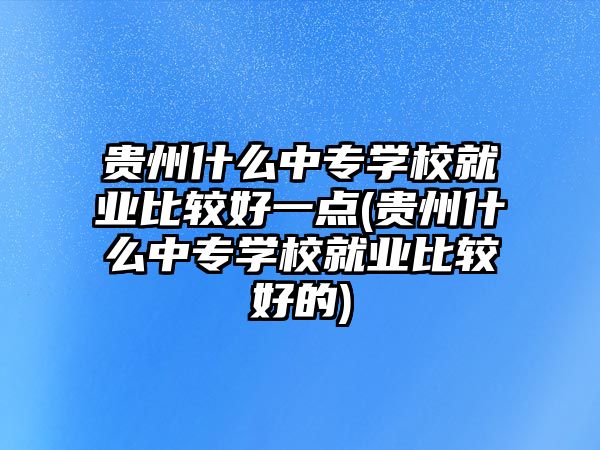 贵州什么中专学校就业比较好一点(贵州什么中专学校就业比较好的)